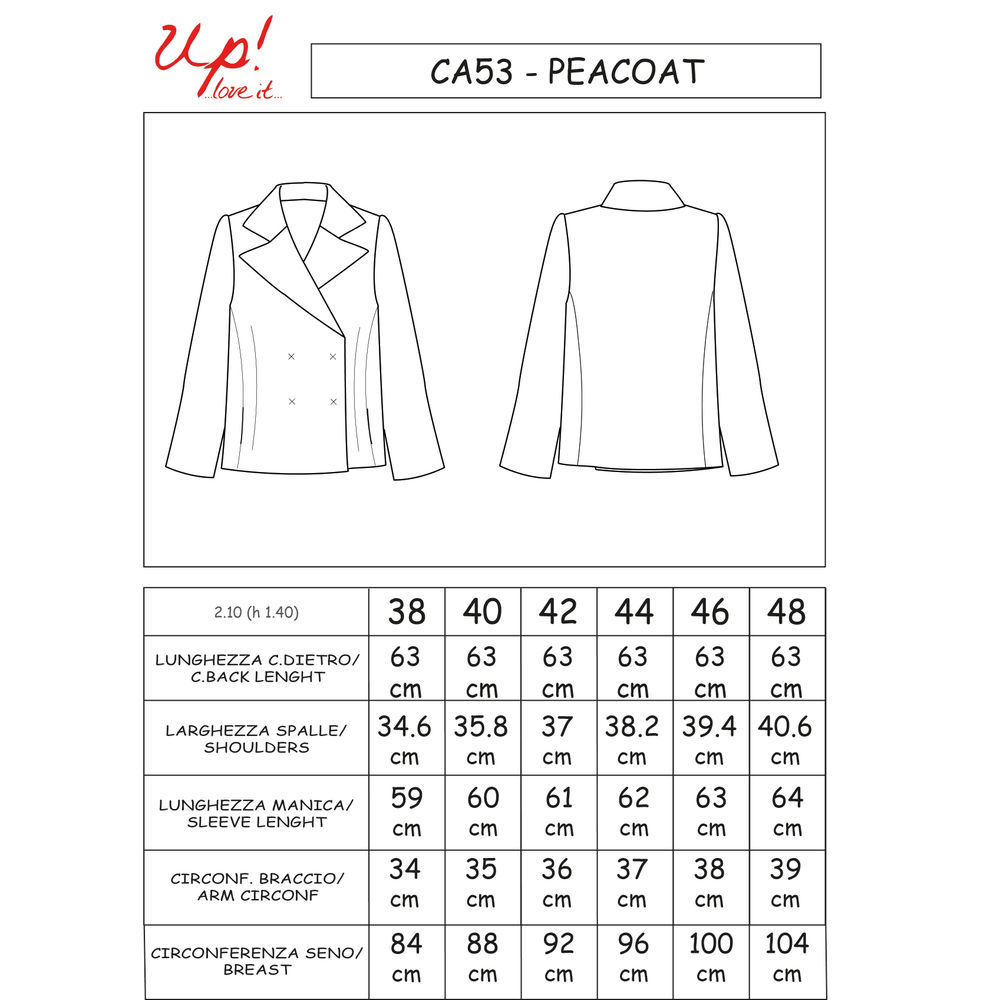 Up! ...love it...

CA53 - PEACOAT

| 2.10 (h 1.40) | 38 | 40 | 42 | 44 | 46 | 48 |
|---|---|---|---|---|---|---|
| LUNGHEZZA C.DIETRO/ C.BACK LENGHT | 63 cm | 63 cm | 63 cm | 63 cm | 63 cm | 63 cm |
| LARGHEZZA SPALLE/ SHOULDERS | 34.6 cm | 35.8 cm | 37 cm | 38.2 cm | 39.4 cm | 40.6 cm |
| LUNGHEZZA MANICA/ SLEEVE LENGHT | 59 cm | 60 cm | 61 cm | 62 cm | 63 cm | 64 cm |
| CIRCONF. BRACCIO/ ARM CIRCONF | 34 cm | 35 cm | 36 cm | 37 cm | 38 cm | 39 cm |
| CIRCONFERENZA SENO/ BREAST | 84 cm | 88 cm | 92 cm | 96 cm | 100 cm | 104 cm |